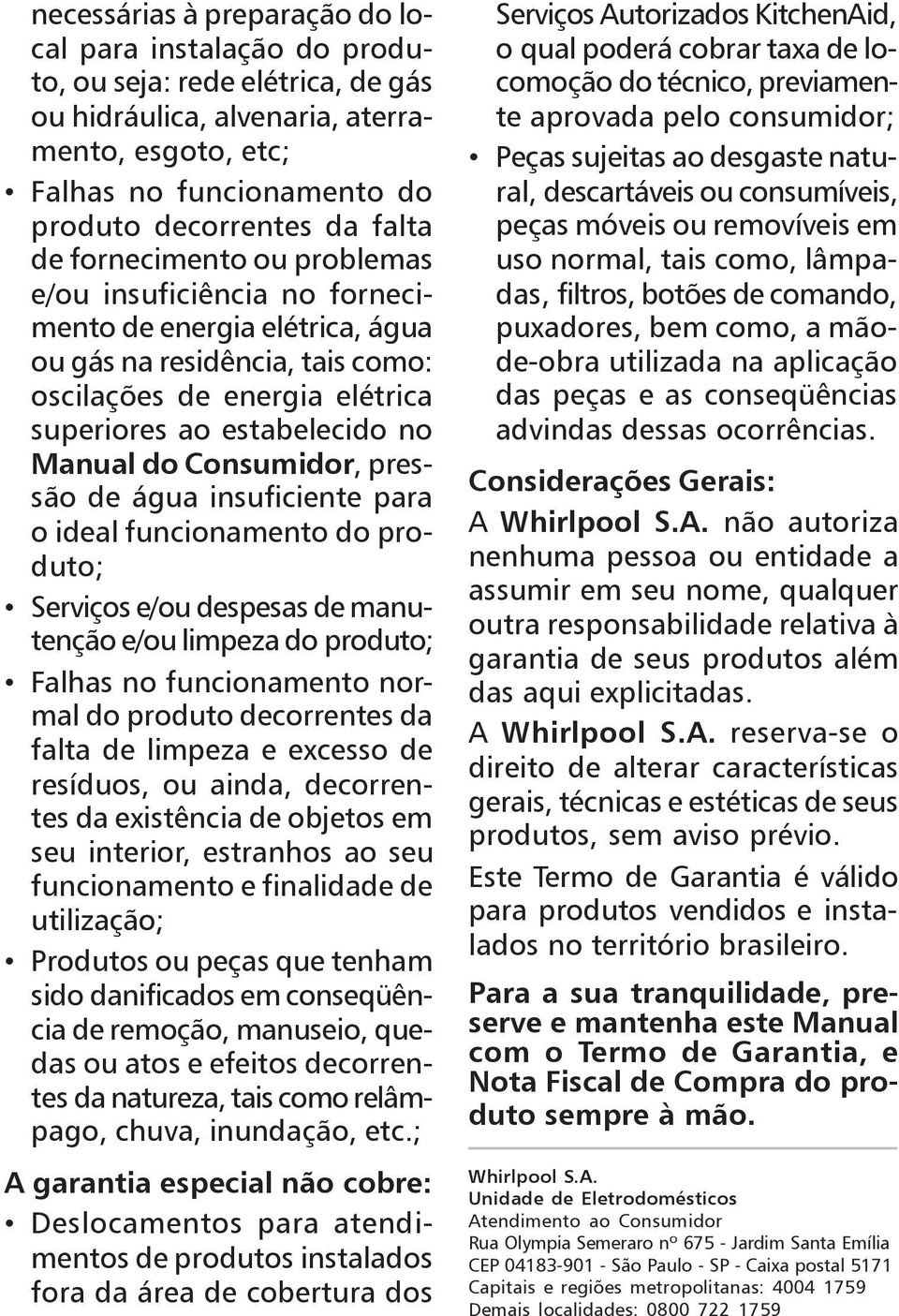 necessárias à preparação do local para instalação do produto, ou seja: rede elétrica, de gás ou hidráulica, alvenaria, aterramento, esgoto, etc;

• Falhas no funcionamento do produto decorrentes da falta de fornecimento ou problemas e/ou insuficiência no fornecimento de energia elétrica, água ou gás na residência, tais como: oscilações de energia elétrica superiores ao estabelecido no Manual do Consumidor, pressão de água insuficiente para o ideal funcionamento do produto;

• Serviços e/ou despesas de manutenção e/ou limpeza do produto;

• Falhas no funcionamento normal do produto decorrentes da falta de limpeza e excesso de resíduos, ou ainda, decorrentes da existência de objetos em seu interior, estranhos ao seu funcionamento e finalidade de utilização;

• Produtos ou peças que tenham sido danificados em conseqüência de remoção, manuseio, quedas ou atos e efeitos decorrentes da natureza, tais como relâmpago, chuva, inundação, etc.;

A garantia especial não cobre:

• Deslocamentos para atendimentos de produtos instalados fora da área de cobertura dos Serviços Autorizados KitchenAid, o qual poderá cobrar taxa de locomoção do técnico, previamente aprovada pelo consumidor;

• Peças sujeitas ao desgaste natural, descartáveis ou consumíveis, peças móveis ou removíveis em uso normal, tais como, lâmpadas, filtros, botões de comando, puxadores, bem como, a mão-de-obra utilizada na aplicação das peças e as conseqüências advindas dessas ocorrências.

Considerações Gerais:

A Whirlpool S.A. não autoriza nenhuma pessoa ou entidade a assumir em seu nome, qualquer outra responsabilidade relativa à garantia de seus produtos além das aqui explicitadas.

A Whirlpool S.A. reserva-se o direito de alterar características gerais, técnicas e estéticas de seus produtos, sem aviso prévio.

Este Termo de Garantia é válido para produtos vendidos e instalados no território brasileiro.

Para a sua tranquilidade, preserve e mantenha este Manual com o Termo de Garantia, e Nota Fiscal de Compra do produto sempre à mão.

Whirlpool S.A.
Unidade de Eletrodomésticos
Atendimento ao Consumidor
Rua Olympia Semeraro nº 675 - Jardim Santa Emília
CEP 04183-901 - São Paulo - SP - Caixa postal 5171
Capitais e regiões metropolitanas: 4004 1759
Demais localidades: 0800 722 1759